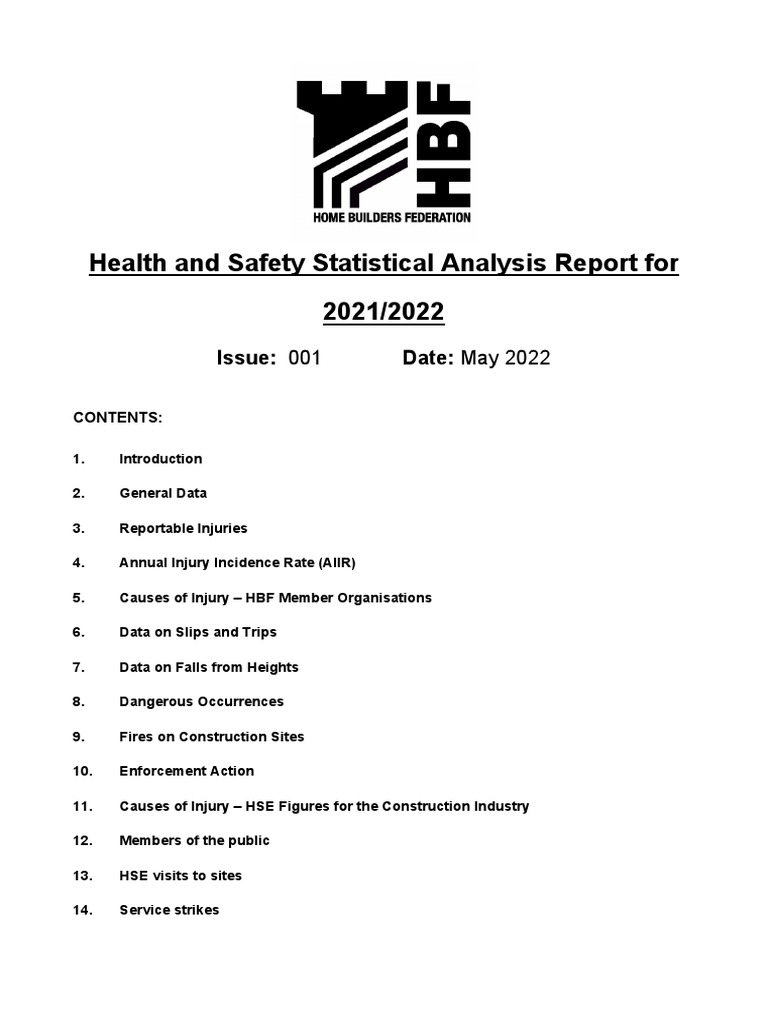 HBF
HOME BUILDERS FEDERATION

Health and Safety Statistical Analysis Report for 2021/2022

Issue: 001 Date: May 2022

CONTENTS:

1. Introduction
2. General Data
3. Reportable Injuries
4. Annual Injury Incidence Rate (AIIR)
5. Causes of Injury – HBF Member Organisations
6. Data on Slips and Trips
7. Data on Falls from Heights
8. Dangerous Occurrences
9. Fires on Construction Sites
10. Enforcement Action
11. Causes of Injury – HSE Figures for the Construction Industry
12. Members of the public
13. HSE visits to sites
14. Service strikes